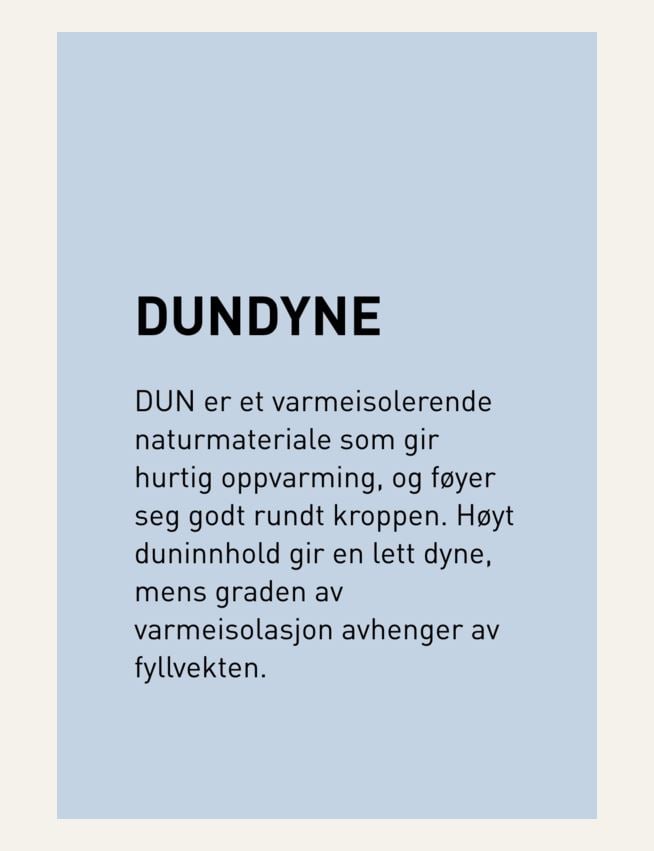 DUNDYNE

DUN er et varmeisolerende naturmateriale som gir hurtig oppvarming, og føyer seg godt rundt kroppen. Høyt duninnhold gir en lett dyne, mens graden av varmeisolasjon avhenger av fyllvekten.